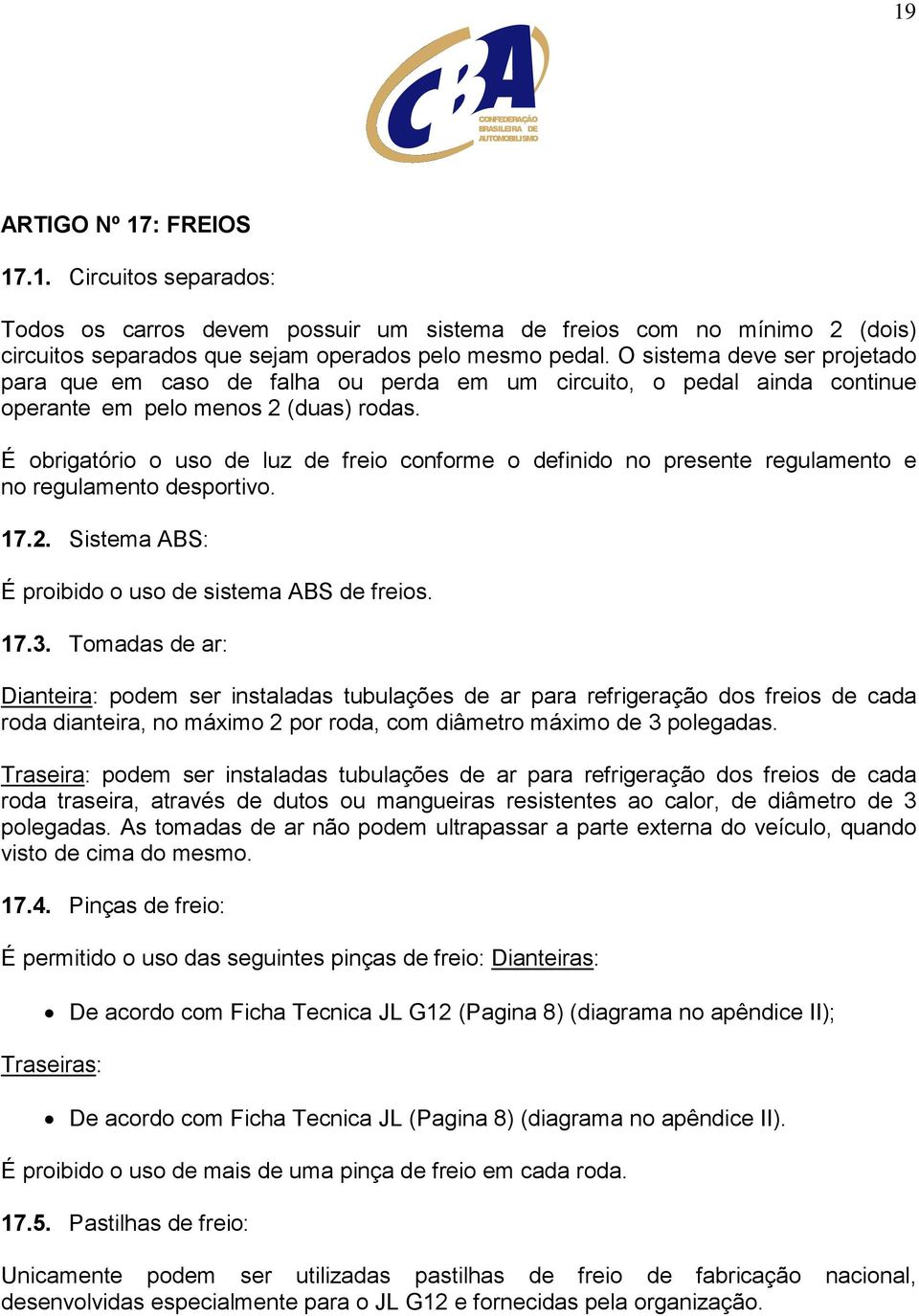 19

CBA
CONFEDERAÇÃO BRASILEIRA DE AUTOMOBILISMO

ARTIGO Nº 17: FREIOS

17.1. Circuitos separados:

Todos os carros devem possuir um sistema de freios com no mínimo 2 (dois) circuitos separados que sejam operados pelo mesmo pedal. O sistema deve ser projetado para que em caso de falha ou perda em um circuito, o pedal ainda continue operante em pelo menos 2 (duas) rodas.

É obrigatório o uso de luz de freio conforme o definido no presente regulamento e no regulamento desportivo.

17.2. Sistema ABS:

É proibido o uso de sistema ABS de freios.

17.3. Tomadas de ar:

Dianteira: podem ser instaladas tubulações de ar para refrigeração dos freios de cada roda dianteira, no máximo 2 por roda, com diâmetro máximo de 3 polegadas.

Traseira: podem ser instaladas tubulações de ar para refrigeração dos freios de cada roda traseira, através de dutos ou mangueiras resistentes ao calor, de diâmetro de 3 polegadas. As tomadas de ar não podem ultrapassar a parte externa do veículo, quando visto de cima do mesmo.

17.4. Pinças de freio:

É permitido o uso das seguintes pinças de freio: Dianteiras:

• De acordo com Ficha Tecnica JL G12 (Pagina 8) (diagrama no apêndice II);

Traseiras:

• De acordo com Ficha Tecnica JL (Pagina 8) (diagrama no apêndice II).

É proibido o uso de mais de uma pinça de freio em cada roda.

17.5. Pastilhas de freio:

Unicamente podem ser utilizadas pastilhas de freio de fabricação nacional, desenvolvidas especialmente para o JL G12 e fornecidas pela organização.